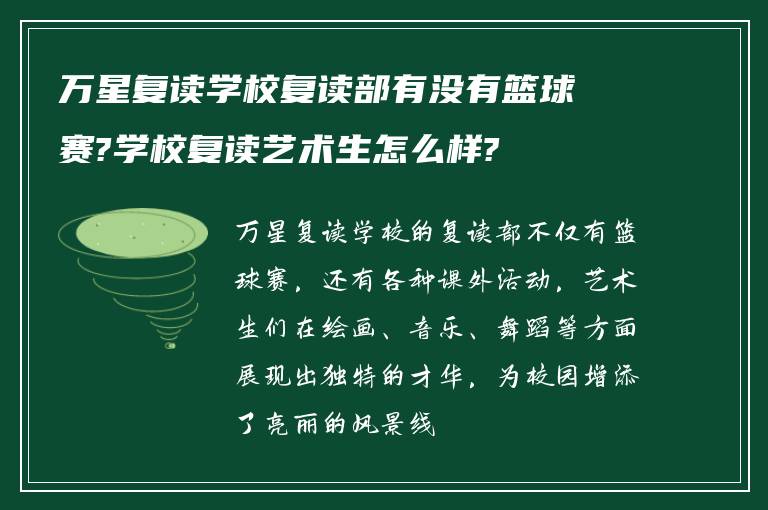 万星复读学校复读部有没有篮球赛?学校复读艺术生怎么样?

万星复读学校的复读部不仅有篮球赛，还有各种课外活动，艺术生们在绘画、音乐、舞蹈等方面展现出独特的才华，为校园增添了亮丽的风景线